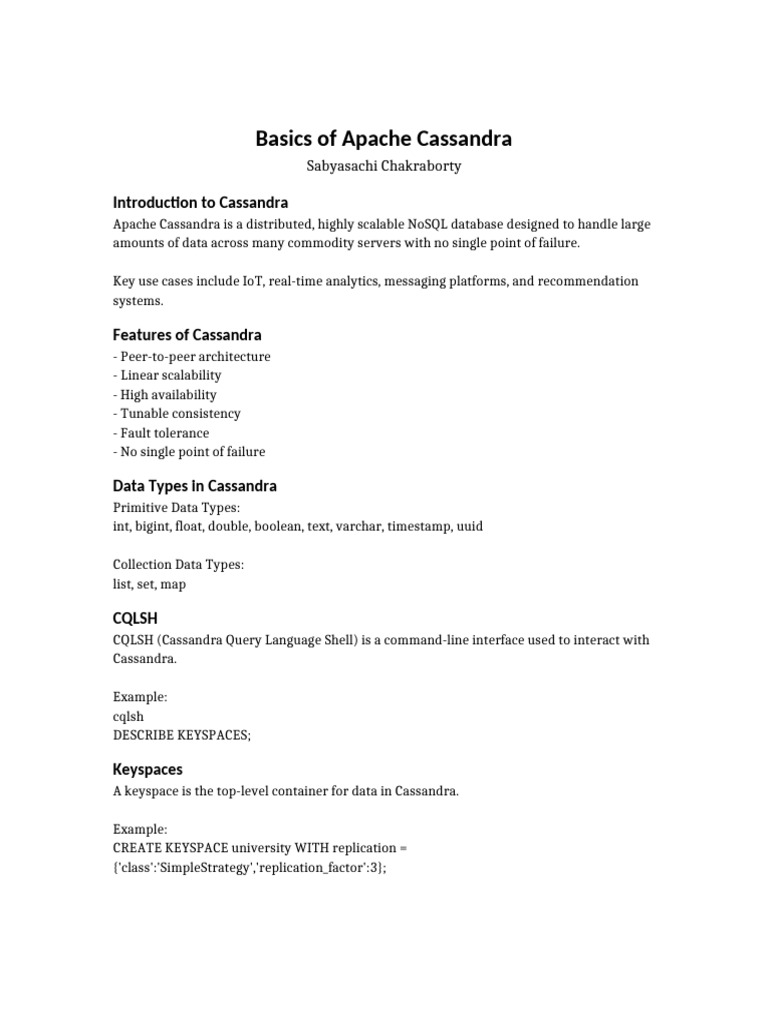 Basics of Apache Cassandra

Sabyasachi Chakraborty

Introduction to Cassandra

Apache Cassandra is a distributed, highly scalable NoSQL database designed to handle large amounts of data across many commodity servers with no single point of failure.

Key use cases include IoT, real-time analytics, messaging platforms, and recommendation systems.

Features of Cassandra

- Peer-to-peer architecture
- Linear scalability
- High availability
- Tunable consistency
- Fault tolerance
- No single point of failure

Data Types in Cassandra

Primitive Data Types:
int, bigint, float, double, boolean, text, varchar, timestamp, uuid

Collection Data Types:
list, set, map

CQLSH

CQLSH (Cassandra Query Language Shell) is a command-line interface used to interact with Cassandra.

Example:
cqlsh
DESCRIBE KEYSPACES;

Keyspaces

A keyspace is the top-level container for data in Cassandra.

Example:
CREATE KEYSPACE university WITH replication =
{'class':'SimpleStrategy','replication_factor':3};